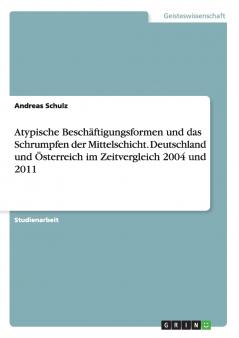 Geisteswissenschaft

Andreas Schulz

Atypische Beschäftigungsformen und das Schrumpfen der Mittelschicht. Deutschland und Österreich im Zeitvergleich 2004 und 2011

Studienarbeit

GRIN